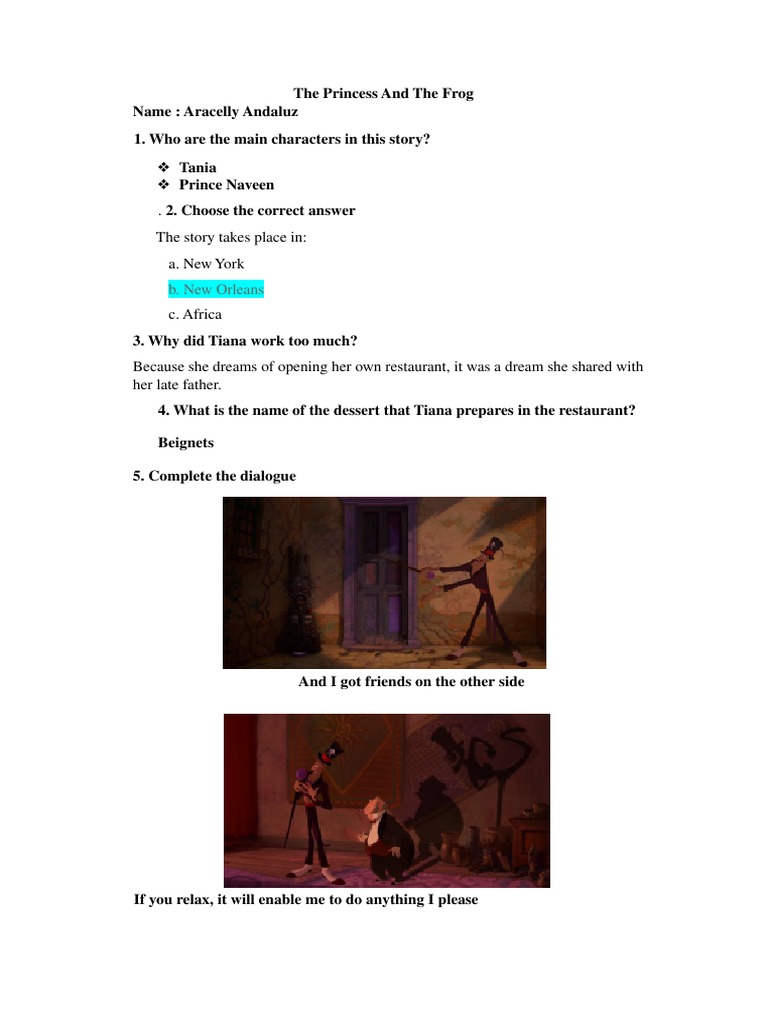 The Princess And The Frog
Name : Aracelly Andaluz

1. Who are the main characters in this story?

❖ Tania
❖ Prince Naveen

. 2. Choose the correct answer

The story takes place in:

a. New York

b. New Orleans

c. Africa

3. Why did Tiana work too much?

Because she dreams of opening her own restaurant, it was a dream she shared with her late father.

4. What is the name of the dessert that Tiana prepares in the restaurant?

Beignets

5. Complete the dialogue

And I got friends on the other side

If you relax, it will enable me to do anything I please